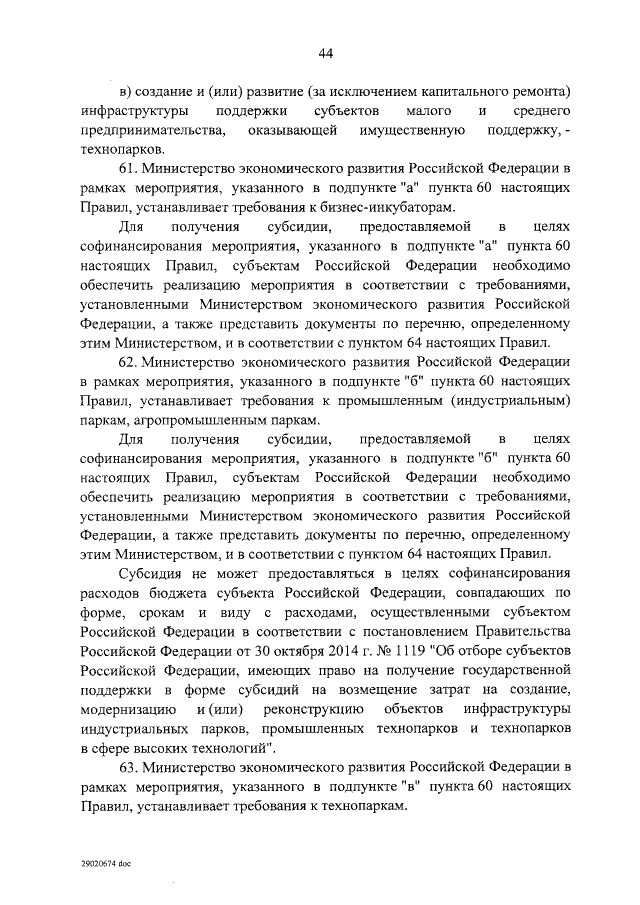 44

в) создание и (или) развитие (за исключением капитального ремонта) инфраструктуры поддержки субъектов малого и среднего предпринимательства, оказывающей имущественную поддержку, - технопарков.

61. Министерство экономического развития Российской Федерации в рамках мероприятия, указанного в подпункте "а" пункта 60 настоящих Правил, устанавливает требования к бизнес-инкубаторам.

Для получения субсидии, предоставляемой в целях софинансирования мероприятия, указанного в подпункте "а" пункта 60 настоящих Правил, субъектам Российской Федерации необходимо обеспечить реализацию мероприятия в соответствии с требованиями, установленными Министерством экономического развития Российской Федерации, а также представить документы по перечню, определенному этим Министерством, и в соответствии с пунктом 64 настоящих Правил.

62. Министерство экономического развития Российской Федерации в рамках мероприятия, указанного в подпункте "б" пункта 60 настоящих Правил, устанавливает требования к промышленным (индустриальным) паркам, агропромышленным паркам.

Для получения субсидии, предоставляемой в целях софинансирования мероприятия, указанного в подпункте "б" пункта 60 настоящих Правил, субъектам Российской Федерации необходимо обеспечить реализацию мероприятия в соответствии с требованиями, установленными Министерством экономического развития Российской Федерации, а также представить документы по перечню, определенному этим Министерством, и в соответствии с пунктом 64 настоящих Правил.

Субсидия не может предоставляться в целях софинансирования расходов бюджета субъекта Российской Федерации, совпадающих по форме, срокам и виду с расходами, осуществленными субъектом Российской Федерации в соответствии с постановлением Правительства Российской Федерации от 30 октября 2014 г. № 1119 "Об отборе субъектов Российской Федерации, имеющих право на получение государственной поддержки в форме субсидий на возмещение затрат на создание, модернизацию и (или) реконструкцию объектов инфраструктуры индустриальных парков, промышленных технопарков и технопарков в сфере высоких технологий".

63. Министерство экономического развития Российской Федерации в рамках мероприятия, указанного в подпункте "в" пункта 60 настоящих Правил, устанавливает требования к технопаркам.

29020674 doc